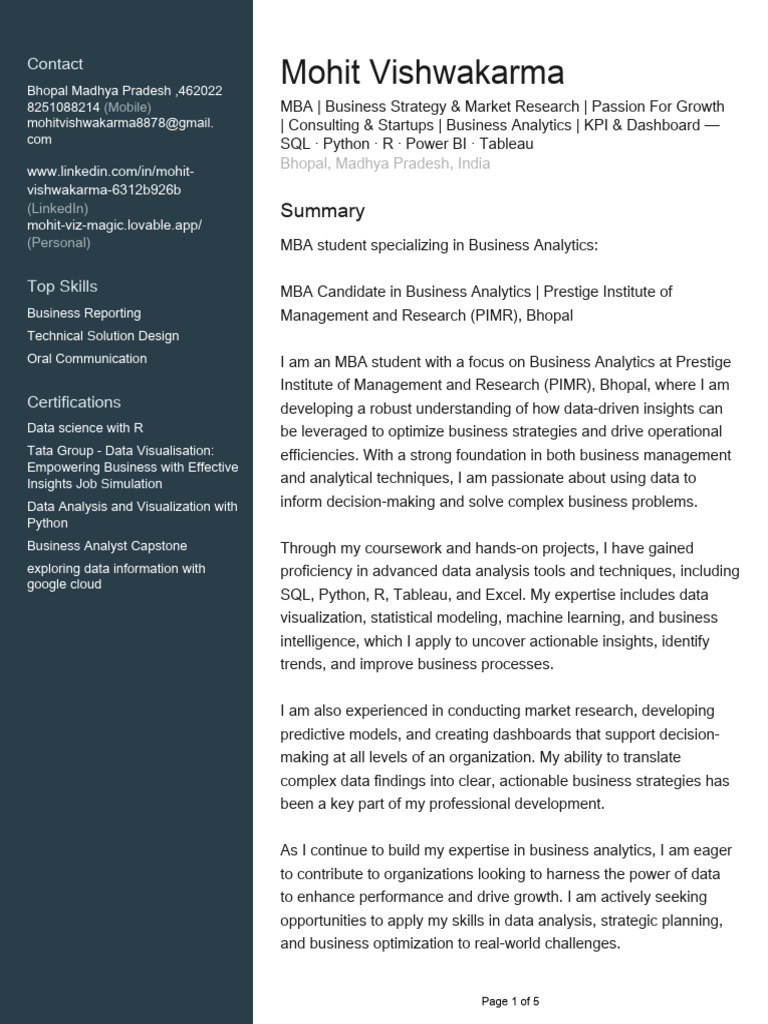 Contact

Bhopal Madhya Pradesh ,462022
8251088214 (Mobile)
mohitvishwakarma8878@gmail.com

www.linkedin.com/in/mohit-vishwakarma-6312b926b (LinkedIn)
mohit-viz-magic.lovable.app/ (Personal)

Top Skills

Business Reporting
Technical Solution Design
Oral Communication

Certifications

Data science with R
Tata Group - Data Visualisation: Empowering Business with Effective Insights Job Simulation
Data Analysis and Visualization with Python
Business Analyst Capstone
exploring data information with google cloud

Mohit Vishwakarma

MBA | Business Strategy & Market Research | Passion For Growth | Consulting & Startups | Business Analytics | KPI & Dashboard — SQL · Python · R · Power BI · Tableau
Bhopal, Madhya Pradesh, India

Summary

MBA student specializing in Business Analytics:

MBA Candidate in Business Analytics | Prestige Institute of Management and Research (PIMR), Bhopal

I am an MBA student with a focus on Business Analytics at Prestige Institute of Management and Research (PIMR), Bhopal, where I am developing a robust understanding of how data-driven insights can be leveraged to optimize business strategies and drive operational efficiencies. With a strong foundation in both business management and analytical techniques, I am passionate about using data to inform decision-making and solve complex business problems.

Through my coursework and hands-on projects, I have gained proficiency in advanced data analysis tools and techniques, including SQL, Python, R, Tableau, and Excel. My expertise includes data visualization, statistical modeling, machine learning, and business intelligence, which I apply to uncover actionable insights, identify trends, and improve business processes.

I am also experienced in conducting market research, developing predictive models, and creating dashboards that support decision-making at all levels of an organization. My ability to translate complex data findings into clear, actionable business strategies has been a key part of my professional development.

As I continue to build my expertise in business analytics, I am eager to contribute to organizations looking to harness the power of data to enhance performance and drive growth. I am actively seeking opportunities to apply my skills in data analysis, strategic planning, and business optimization to real-world challenges.

Page 1 of 5